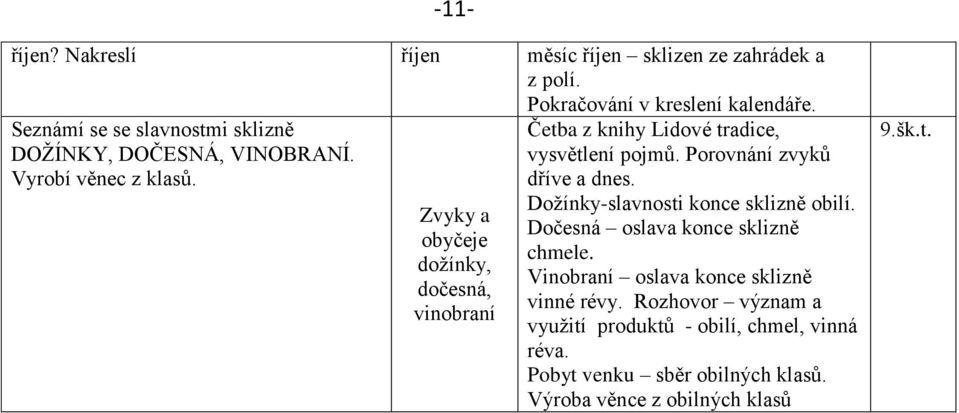 -11-

| | | | |
|---|---|---|---|
| říjen? Nakreslí | říjen | měsíc říjen – sklizen ze zahrádek a z polí. Pokračování v kreslení kalendáře. | |
| Seznámí se se slavnostmi sklizně DOŽÍNKY, DOČESNÁ, VINOBRANÍ. Vyrobí věnec z klasů. | Zvyky a obyčeje dožínky, dočesná, vinobraní | Četba z knihy Lidové tradice, vysvětlení pojmů. Porovnání zvyků dříve a dnes. Dožínky-slavnosti konce sklizně obilí. Dočesná – oslava konce sklizně chmele. Vinobraní – oslava konce sklizně vinné révy. Rozhovor – význam a využití produktů - obilí, chmel, vinná réva. Pobyt venku – sběr obilných klasů. Výroba věnce z obilných klasů | 9.šk.t. |